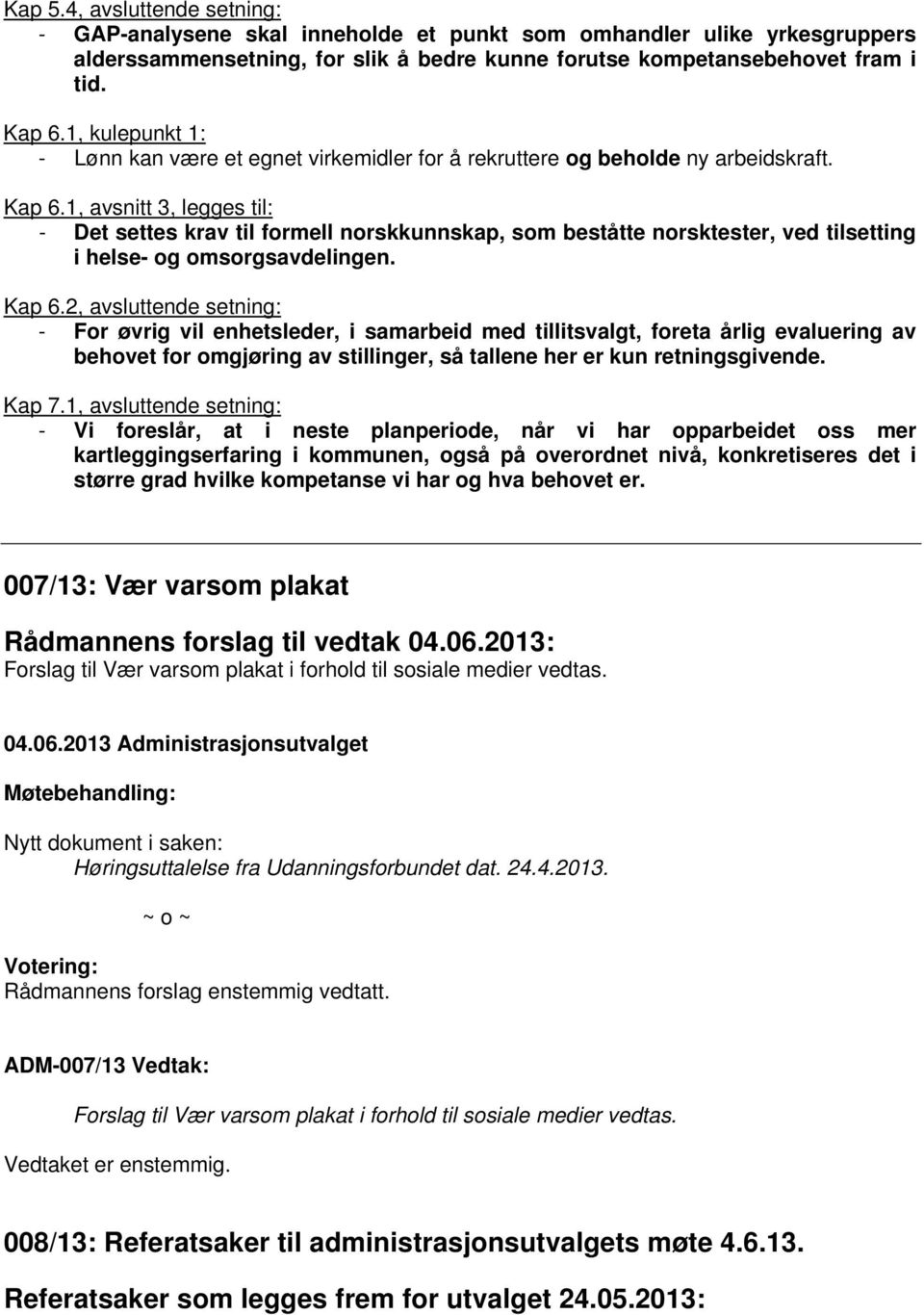 Kap 5.4, avsluttende setning:
- GAP-analysene skal inneholde et punkt som omhandler ulike yrkesgruppers alderssammensetning, for slik å bedre kunne forutse kompetansebehovet fram i tid.

Kap 6.1, kulepunkt 1:
- Lønn kan være et egnet virkemidler for å rekruttere og beholde ny arbeidskraft.

Kap 6.1, avsnitt 3, legges til:
- Det settes krav til formell norskkunnskap, som beståtte norsktester, ved tilsetting i helse- og omsorgsavdelingen.

Kap 6.2, avsluttende setning:
- For øvrig vil enhetsleder, i samarbeid med tillitsvalgt, foreta årlig evaluering av behovet for omgjøring av stillinger, så tallene her er kun retningsgivende.

Kap 7.1, avsluttende setning:
- Vi foreslår, at i neste planperiode, når vi har opparbeidet oss mer kartleggingserfaring i kommunen, også på overordnet nivå, konkretiseres det i større grad hvilke kompetanse vi har og hva behovet er.

007/13: Vær varsom plakat

Rådmannens forslag til vedtak 04.06.2013:
Forslag til Vær varsom plakat i forhold til sosiale medier vedtas.

04.06.2013 Administrasjonsutvalget

Møtebehandling:

Nytt dokument i saken:
Høringsuttalelse fra Udanningsforbundet dat. 24.4.2013.

~ o ~

Votering:
Rådmannens forslag enstemmig vedtatt.

ADM-007/13 Vedtak:

Forslag til Vær varsom plakat i forhold til sosiale medier vedtas.

Vedtaket er enstemmig.

008/13: Referatsaker til administrasjonsutvalgets møte 4.6.13.

Referatsaker som legges frem for utvalget 24.05.2013: